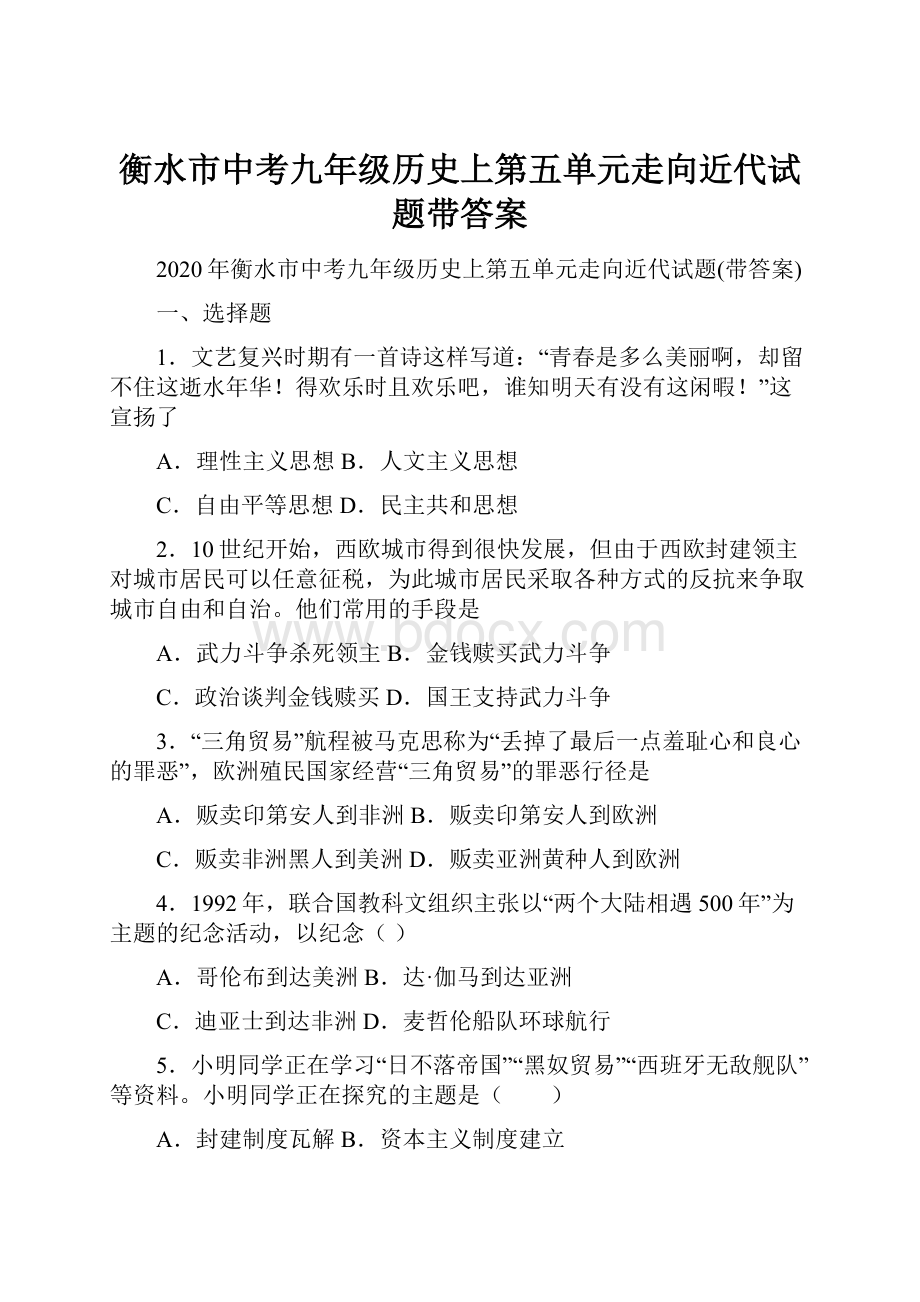 衡水市中考九年级历史上第五单元走向近代试题带答案

2020年衡水市中考九年级历史上第五单元走向近代试题(带答案)

一、选择题

1．文艺复兴时期有一首诗这样写道：“青春是多么美丽啊，却留不住这逝水年华！得欢乐时且欢乐吧，谁知明天有没有这闲暇！”这宣扬了

A．理性主义思想 B．人文主义思想

C．自由平等思想 D．民主共和思想

2．10世纪开始，西欧城市得到很快发展，但由于西欧封建领主对城市居民可以任意征税，为此城市居民采取各种方式的反抗来争取城市自由和自治。他们常用的手段是

www.bdocx.com

A．武力斗争杀死领主 B．金钱赎买武力斗争

C．政治谈判金钱赎买 D．国王支持武力斗争

3．“三角贸易”航程被马克思称为“丢掉了最后一点羞耻心和良心的罪恶”，欧洲殖民国家经营“三角贸易”的罪恶行径是

A．贩卖印第安人到非洲 B．贩卖印第安人到欧洲

C．贩卖非洲黑人到美洲 D．贩卖亚洲黄种人到欧洲

4．1992年，联合国教科文组织主张以“两个大陆相遇500年”为主题的纪念活动，以纪念（ ）

A．哥伦布到达美洲 B．达·伽马到达亚洲

C．迪亚士到达非洲 D．麦哲伦船队环球航行

5．小明同学正在学习“日不落帝国”“黑奴贸易”“西班牙无敌舰队”等资料。小明同学正在探究的主题是（　　）

A．封建制度瓦解 B．资本主义制度建立